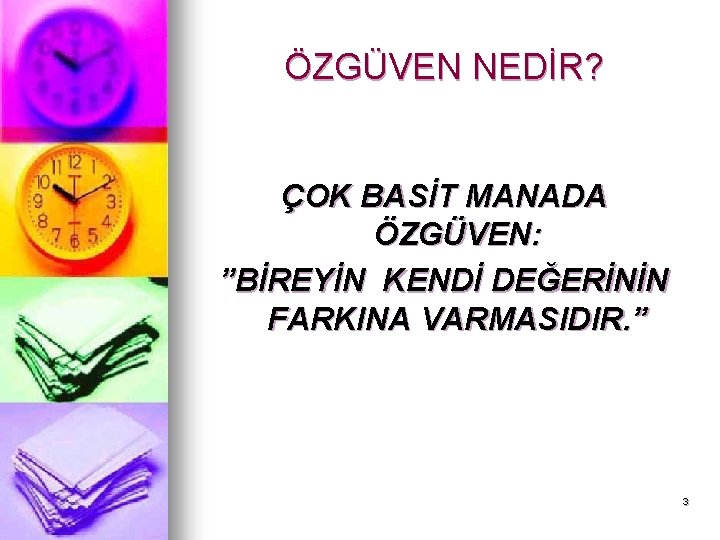 ÖZGÜVEN NEDİR?

ÇOK BASİT MANADA ÖZGÜVEN:
”BİREYİN KENDİ DEĞERİNİN FARKINA VARMASIDIR.”

3